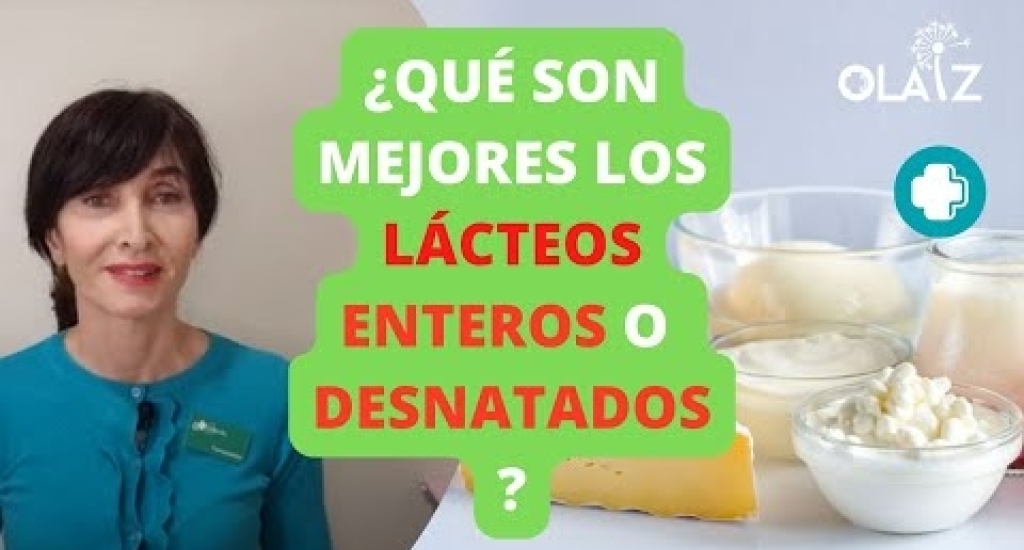 ¿QUÉ SON MEJORES LOS LÁCTEOS ENTEROS O DESNATADOS ?

OLAIZ